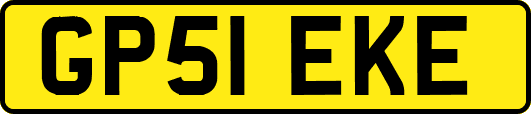 GP51 EKE